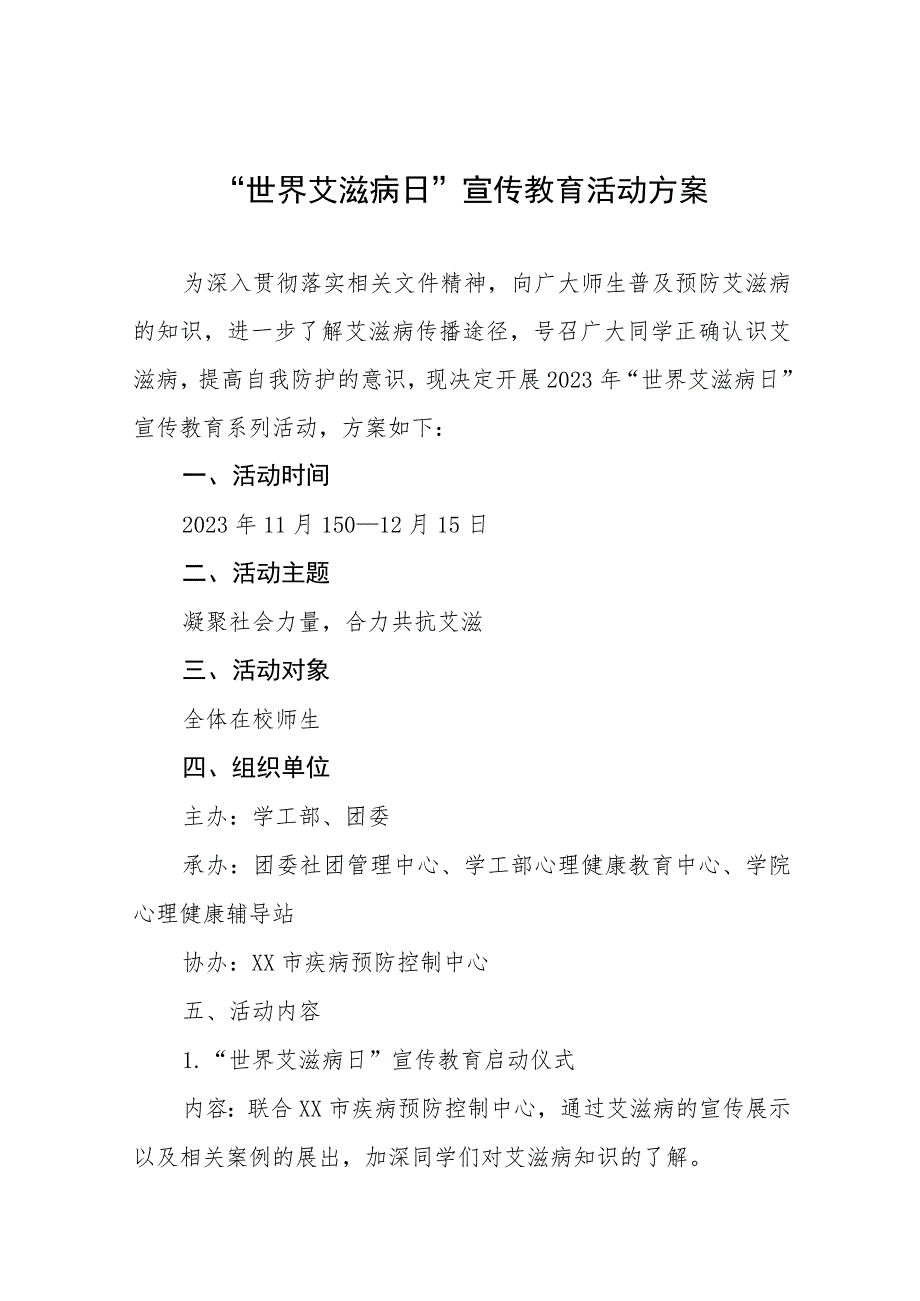 “世界艾滋病日”宣传教育活动方案

为深入贯彻落实相关文件精神，向广大师生普及预防艾滋病的知识，进一步了解艾滋病传播途径，号召广大同学正确认识艾滋病，提高自我防护的意识，现决定开展2023年“世界艾滋病日”宣传教育系列活动，方案如下：

一、活动时间

2023年11月150—12月15日

二、活动主题

凝聚社会力量，合力共抗艾滋

三、活动对象

全体在校师生

四、组织单位

主办：学工部、团委

承办：团委社团管理中心、学工部心理健康教育中心、学院心理健康辅导站

协办：XX市疾病预防控制中心

五、活动内容

1.“世界艾滋病日”宣传教育启动仪式

内容：联合XX市疾病预防控制中心，通过艾滋病的宣传展示以及相关案例的展出，加深同学们对艾滋病知识的了解。